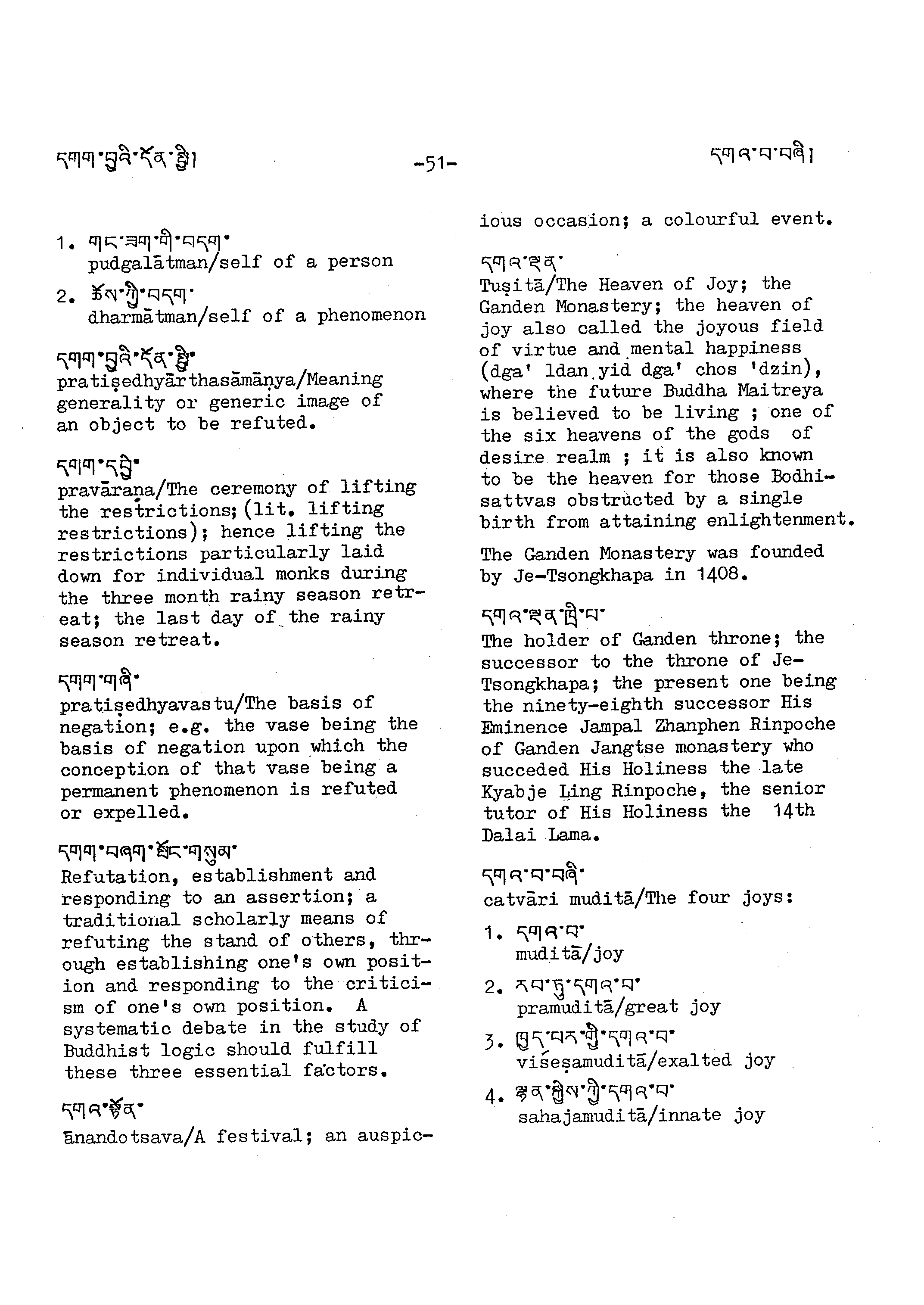 དགག་བྱའི་དོན་སྤྱི། -51- དགའ་བ་བཞི།

1. གང་ཟག་གི་བདག་
pudgalātman/self of a person
2. ཆོས་ཀྱི་བདག་
dharmātman/self of a phenomenon

དགག་བྱའི་དོན་སྤྱི་
pratiṣedhyārthasāmānya/Meaning generality or generic image of an object to be refuted.

དགག་དབྱེ་
pravāraṇa/The ceremony of lifting the restrictions; (lit. lifting restrictions); hence lifting the restrictions particularly laid down for individual monks during the three month rainy season retreat; the last day of the rainy season retreat.

དགག་གཞི་
pratiṣedhyavastu/The basis of negation; e.g. the vase being the basis of negation upon which the conception of that vase being a permanent phenomenon is refuted or expelled.

དགག་བཞག་སྤོང་གསུམ་
Refutation, establishment and responding to an assertion; a traditional scholarly means of refuting the stand of others, through establishing one's own position and responding to the criticism of one's own position. A systematic debate in the study of Buddhist logic should fulfill these three essential factors.

དགའ་སྟོན་
ānandotsava/A festival; an auspicious occasion; a colourful event.

དགའ་ལྡན་
Tuṣitā/The Heaven of Joy; the Ganden Monastery; the heaven of joy also called the joyous field of virtue and mental happiness (dga' ldan yid dga' chos 'dzin), where the future Buddha Maitreya is believed to be living ; one of the six heavens of the gods of desire realm ; it is also known to be the heaven for those Bodhisattvas obstructed by a single birth from attaining enlightenment.

The Ganden Monastery was founded by Je-Tsongkhapa in 1408.

དགའ་ལྡན་ཁྲི་པ་
The holder of Ganden throne; the successor to the throne of Je-Tsongkhapa; the present one being the ninety-eighth successor His Eminence Jampal Zhanphen Rinpoche of Ganden Jangtse monastery who succeded His Holiness the late Kyabje Ling Rinpoche, the senior tutor of His Holiness the 14th Dalai Lama.

དགའ་བ་བཞི་
catvāri muditā/The four joys:

1. དགའ་བ་
muditā/joy
2. རབ་ཏུ་དགའ་བ་
pramuditā/great joy
3. ཁྱད་པར་གྱི་དགའ་བ་
viśeṣamuditā/exalted joy
4. ལྷན་སྐྱེས་ཀྱི་དགའ་བ་
sahajamuditā/innate joy